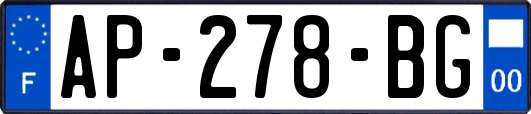 F
AP-278-BG
00